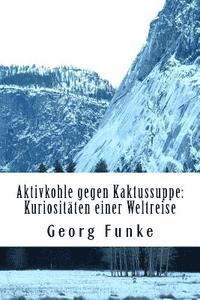 Aktivkohle gegen Kaktussuppe: Kuriositäten einer Weltreise

Georg Funke